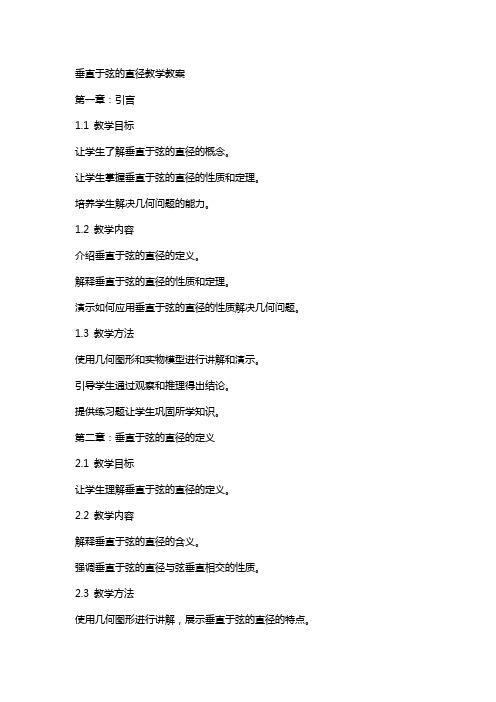 垂直于弦的直径教学教案

第一章：引言

1.1 教学目标

让学生了解垂直于弦的直径的概念。

让学生掌握垂直于弦的直径的性质和定理。

培养学生解决几何问题的能力。

1.2 教学内容

介绍垂直于弦的直径的定义。

解释垂直于弦的直径的性质和定理。

演示如何应用垂直于弦的直径的性质解决几何问题。

1.3 教学方法

使用几何图形和实物模型进行讲解和演示。

引导学生通过观察和推理得出结论。

提供练习题让学生巩固所学知识。

第二章：垂直于弦的直径的定义

2.1 教学目标

让学生理解垂直于弦的直径的定义。

2.2 教学内容

解释垂直于弦的直径的含义。

强调垂直于弦的直径与弦垂直相交的性质。

2.3 教学方法

使用几何图形进行讲解，展示垂直于弦的直径的特点。